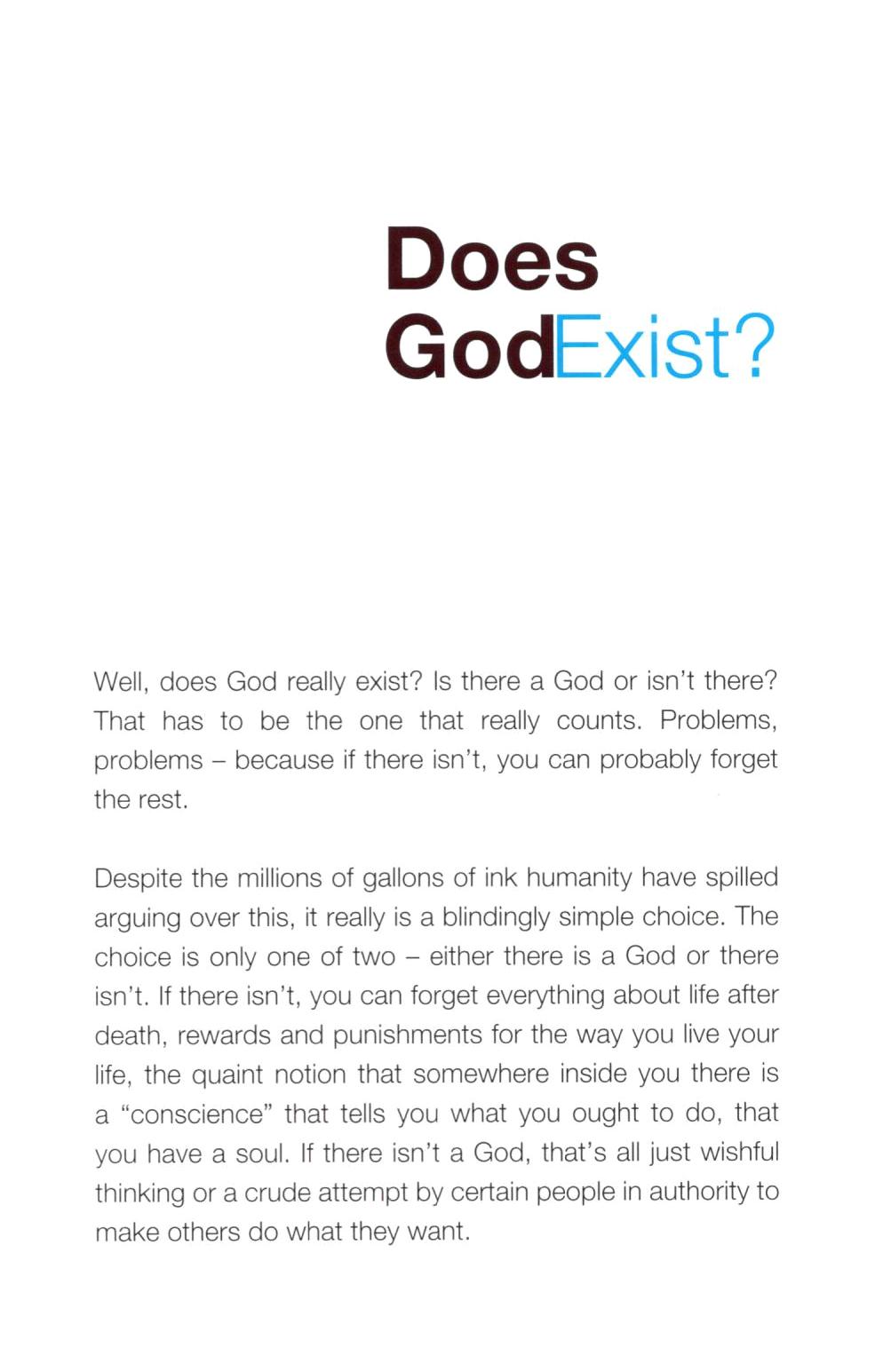 Does
GodExist?

Well, does God really exist? Is there a God or isn't there? That has to be the one that really counts. Problems, problems – because if there isn't, you can probably forget the rest.

Despite the millions of gallons of ink humanity have spilled arguing over this, it really is a blindingly simple choice. The choice is only one of two – either there is a God or there isn't. If there isn't, you can forget everything about life after death, rewards and punishments for the way you live your life, the quaint notion that somewhere inside you there is a "conscience" that tells you what you ought to do, that you have a soul. If there isn't a God, that's all just wishful thinking or a crude attempt by certain people in authority to make others do what they want.